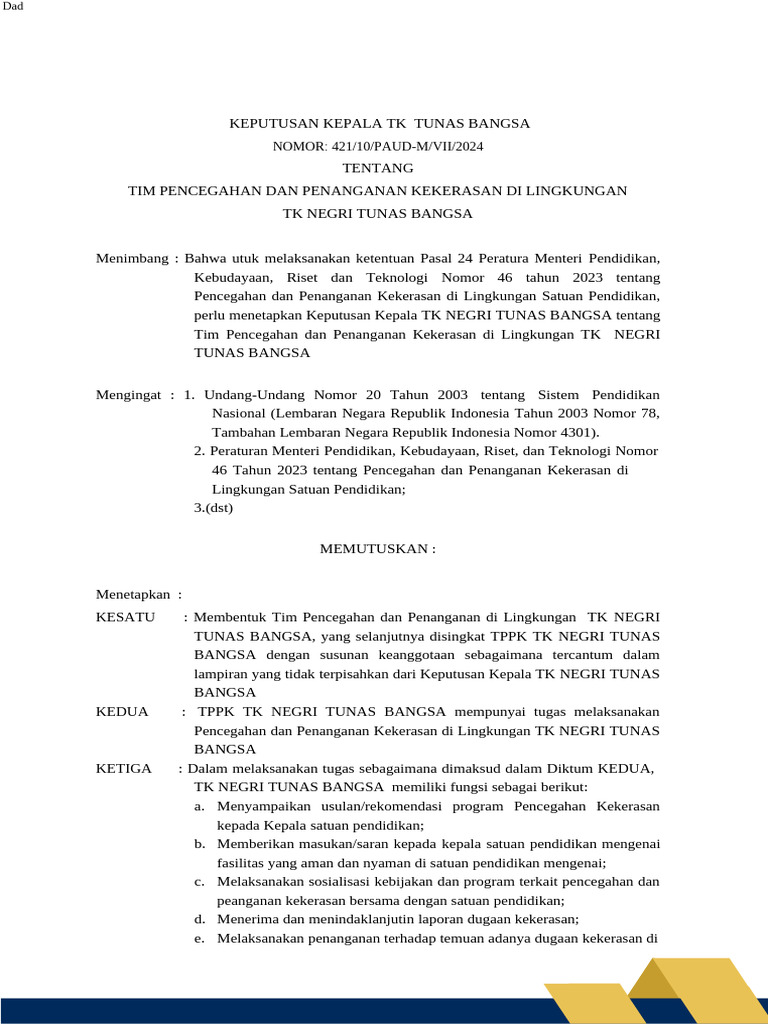 Dad

KEPUTUSAN KEPALA TK TUNAS BANGSA
NOMOR: 421/10/PAUD-M/VII/2024
TENTANG
TIM PENCEGAHAN DAN PENANGANAN KEKERASAN DI LINGKUNGAN
TK NEGRI TUNAS BANGSA

Menimbang : Bahwa utuk melaksanakan ketentuan Pasal 24 Peratura Menteri Pendidikan, Kebudayaan, Riset dan Teknologi Nomor 46 tahun 2023 tentang Pencegahan dan Penanganan Kekerasan di Lingkungan Satuan Pendidikan, perlu menetapkan Keputusan Kepala TK NEGRI TUNAS BANGSA tentang Tim Pencegahan dan Penanganan Kekerasan di Lingkungan TK NEGRI TUNAS BANGSA

Mengingat : 1. Undang-Undang Nomor 20 Tahun 2003 tentang Sistem Pendidikan Nasional (Lembaran Negara Republik Indonesia Tahun 2003 Nomor 78, Tambahan Lembaran Negara Republik Indonesia Nomor 4301).
2. Peraturan Menteri Pendidikan, Kebudayaan, Riset, dan Teknologi Nomor 46 Tahun 2023 tentang Pencegahan dan Penanganan Kekerasan di Lingkungan Satuan Pendidikan;
3.(dst)

MEMUTUSKAN :

Menetapkan :
KESATU : Membentuk Tim Pencegahan dan Penanganan di Lingkungan TK NEGRI TUNAS BANGSA, yang selanjutnya disingkat TPPK TK NEGRI TUNAS BANGSA dengan susunan keanggotaan sebagaimana tercantum dalam lampiran yang tidak terpisahkan dari Keputusan Kepala TK NEGRI TUNAS BANGSA
KEDUA : TPPK TK NEGRI TUNAS BANGSA mempunyai tugas melaksanakan Pencegahan dan Penanganan Kekerasan di Lingkungan TK NEGRI TUNAS BANGSA
KETIGA : Dalam melaksanakan tugas sebagaimana dimaksud dalam Diktum KEDUA, TK NEGRI TUNAS BANGSA memiliki fungsi sebagai berikut:
a. Menyampaikan usulan/rekomendasi program Pencegahan Kekerasan kepada Kepala satuan pendidikan;
b. Memberikan masukan/saran kepada kepala satuan pendidikan mengenai fasilitas yang aman dan nyaman di satuan pendidikan mengenai;
c. Melaksanakan sosialisasi kebijakan dan program terkait pencegahan dan peanganan kekerasan bersama dengan satuan pendidikan;
d. Menerima dan menindaklanjutin laporan dugaan kekerasan;
e. Melaksanakan penanganan terhadap temuan adanya dugaan kekerasan di